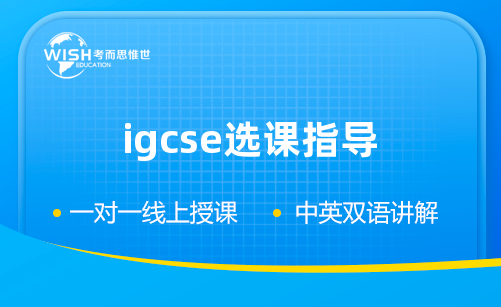 WISH 考而思惟世
EDUCATION

igcse选课指导

• 一对一线上授课 • 中英双语讲解